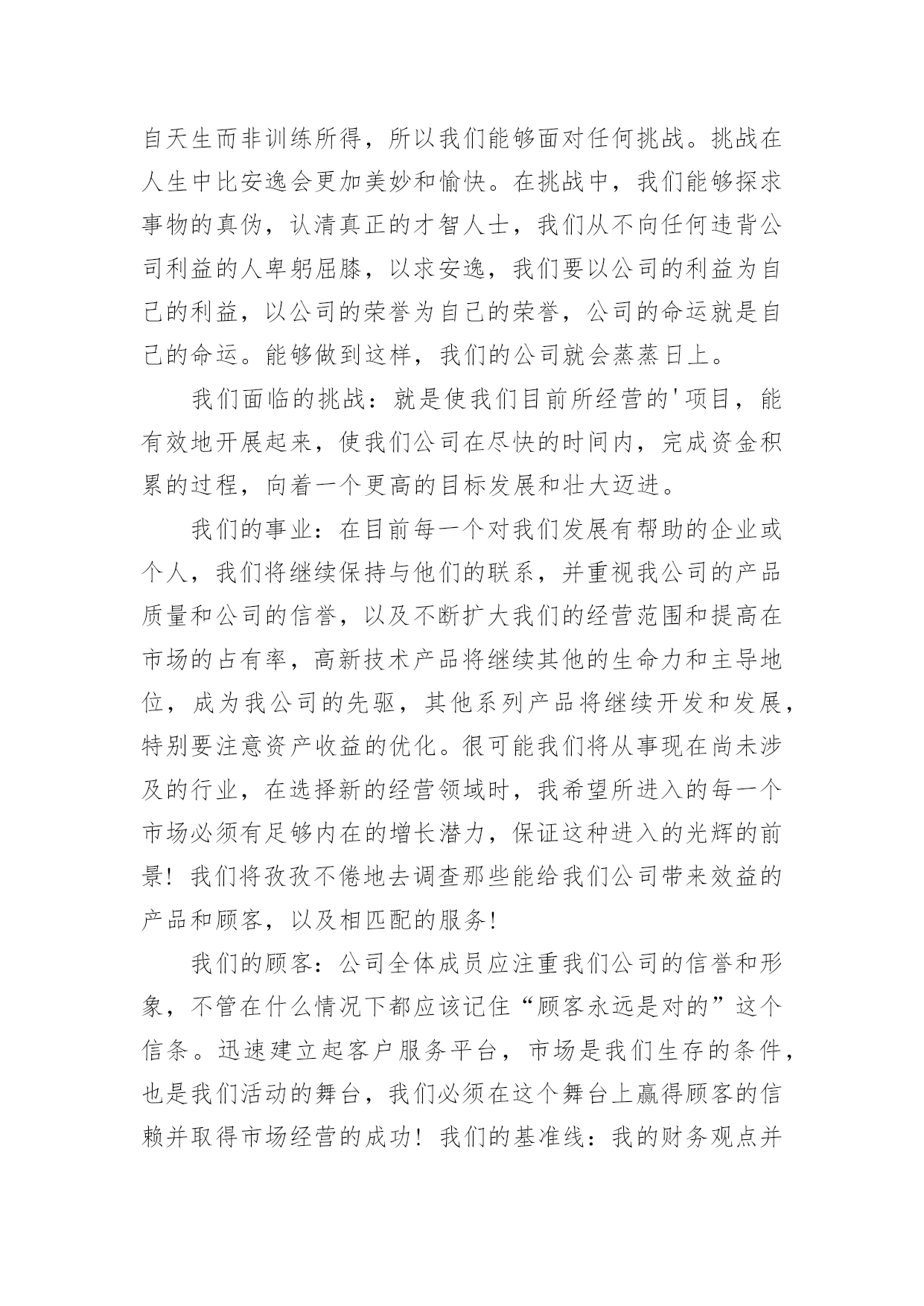 自天生而非训练所得，所以我们能够面对任何挑战。挑战在人生中比安逸会更加美妙和愉快。在挑战中，我们能够探求事物的真伪，认清真正的才智人士，我们从不向任何违背公司利益的人卑躬屈膝，以求安逸，我们要以公司的利益为自己的利益，以公司的荣誉为自己的荣誉，公司的命运就是自己的命运。能够做到这样，我们的公司就会蒸蒸日上。

我们面临的挑战：就是使我们目前所经营的'项目，能有效地开展起来，使我们公司在尽快的时间内，完成资金积累的过程，向着一个更高的目标发展和壮大迈进。

我们的事业：在目前每一个对我们发展有帮助的企业或个人，我们将继续保持与他们的联系，并重视我公司的产品质量和公司的信誉，以及不断扩大我们的经营范围和提高在市场的占有率，高新技术产品将继续其他的生命力和主导地位，成为我公司的先驱，其他系列产品将继续开发和发展，特别要注意资产收益的优化。很可能我们将从事现在尚未涉及的行业，在选择新的经营领域时，我希望所进入的每一个市场必须有足够内在的增长潜力，保证这种进入的光辉的前景！我们将孜孜不倦地去调查那些能给我们公司带来效益的产品和顾客，以及相匹配的服务！

我们的顾客：公司全体成员应注重我们公司的信誉和形象，不管在什么情况下都应该记住“顾客永远是对的”这个信条。迅速建立起客户服务平台，市场是我们生存的条件，也是我们活动的舞台，我们必须在这个舞台上赢得顾客的信赖并取得市场经营的成功！我们的基准线：我的财务观点并